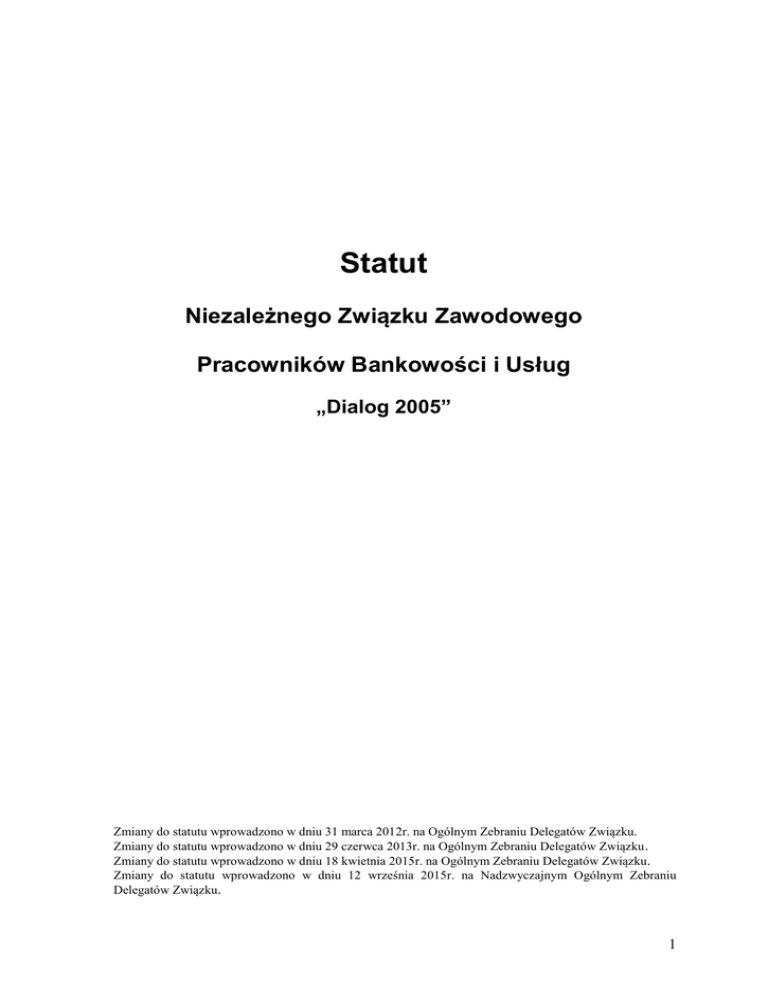 Statut

Niezależnego Związku Zawodowego

Pracowników Bankowości i Usług

„Dialog 2005”

Zmiany do statutu wprowadzono w dniu 31 marca 2012r. na Ogólnym Zebraniu Delegatów Związku.
Zmiany do statutu wprowadzono w dniu 29 czerwca 2013r. na Ogólnym Zebraniu Delegatów Związku.
Zmiany do statutu wprowadzono w dniu 18 kwietnia 2015r. na Ogólnym Zebraniu Delegatów Związku.
Zmiany do statutu wprowadzono w dniu 12 września 2015r. na Nadzwyczajnym Ogólnym Zebraniu Delegatów Związku.

1